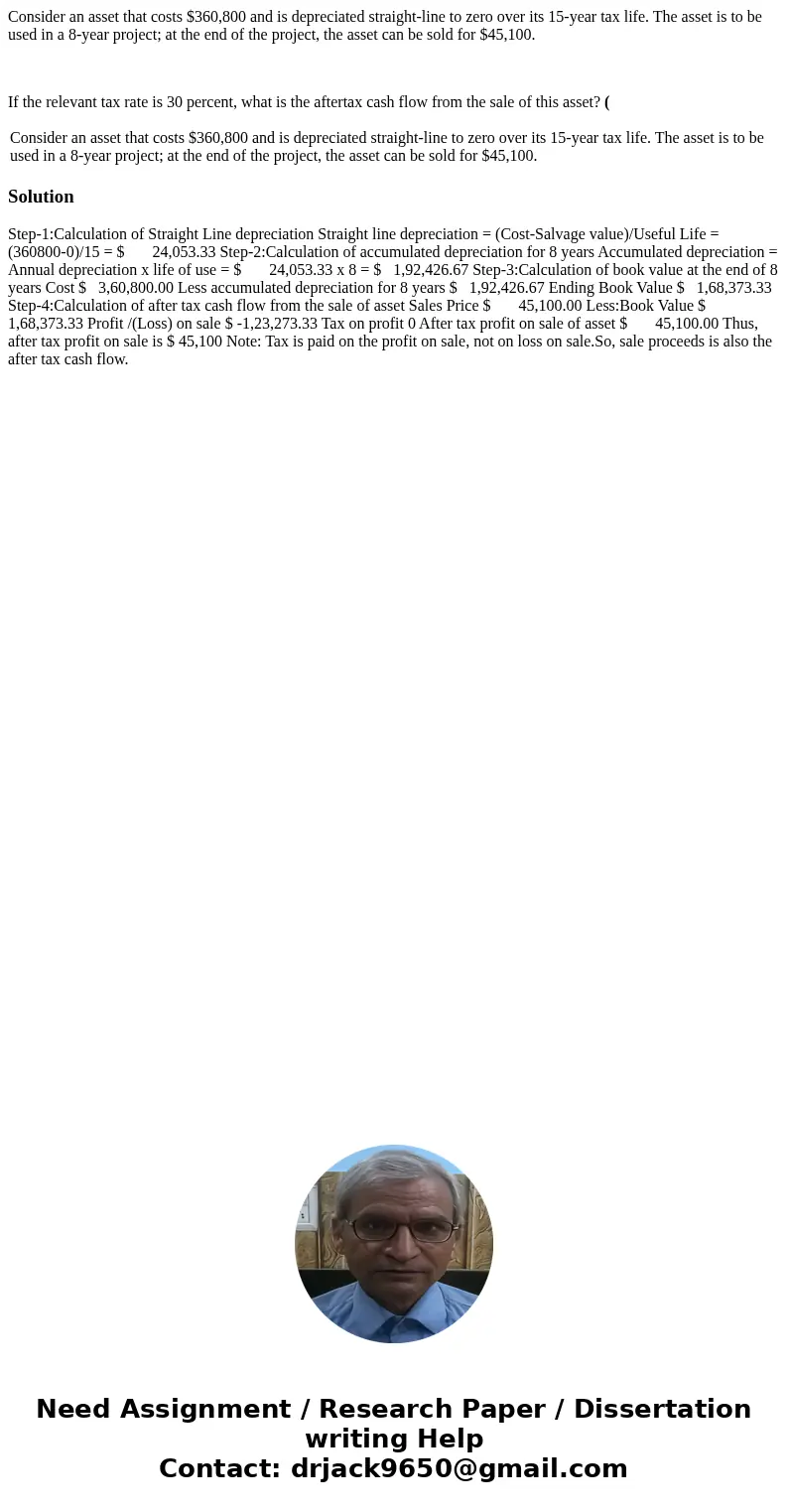 Consider an asset that costs $360,800 and is depreciated straight-line to zero over its 15-year tax life. The asset is to be used in a 8-year project; at the end of the project, the asset can be sold for $45,100.

If the relevant tax rate is 30 percent, what is the aftertax cash flow from the sale of this asset? (

Consider an asset that costs $360,800 and is depreciated straight-line to zero over its 15-year tax life. The asset is to be used in a 8-year project; at the end of the project, the asset can be sold for $45,100.

Solution

Step-1:Calculation of Straight Line depreciation Straight line depreciation = (Cost-Salvage value)/Useful Life = (360800-0)/15 = $ 24,053.33 Step-2:Calculation of accumulated depreciation for 8 years Accumulated depreciation = Annual depreciation x life of use = $ 24,053.33 x 8 = $ 1,92,426.67 Step-3:Calculation of book value at the end of 8 years Cost $ 3,60,800.00 Less accumulated depreciation for 8 years $ 1,92,426.67 Ending Book Value $ 1,68,373.33 Step-4:Calculation of after tax cash flow from the sale of asset Sales Price $ 45,100.00 Less:Book Value $ 1,68,373.33 Profit /(Loss) on sale $ -1,23,273.33 Tax on profit 0 After tax profit on sale of asset $ 45,100.00 Thus, after tax profit on sale is $ 45,100 Note: Tax is paid on the profit on sale, not on loss on sale.So, sale proceeds is also the after tax cash flow.

Need Assignment / Research Paper / Dissertation writing Help
Contact: drjack9650@gmail.com